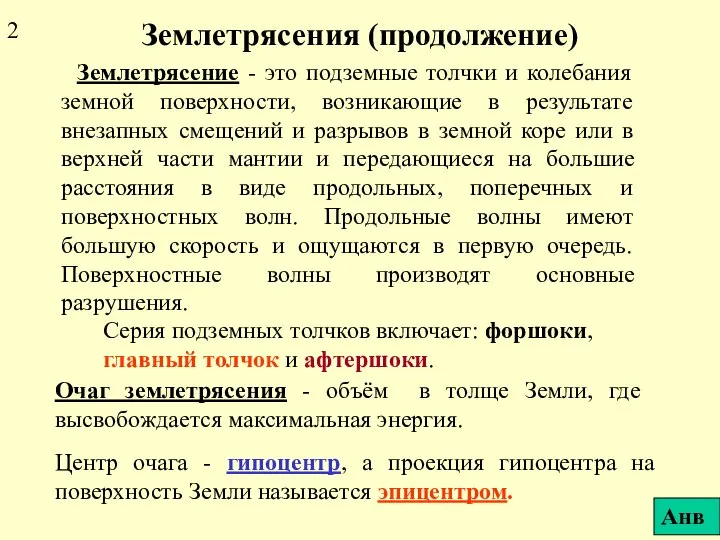 2

Землетрясения (продолжение)

Землетрясение - это подземные толчки и колебания земной поверхности, возникающие в результате внезапных смещений и разрывов в земной коре или в верхней части мантии и передающиеся на большие расстояния в виде продольных, поперечных и поверхностных волн. Продольные волны имеют большую скорость и ощущаются в первую очередь. Поверхностные волны производят основные разрушения.

Серия подземных толчков включает: форшоки, главный толчок и афтершоки.

Очаг землетрясения - объём в толще Земли, где высвобождается максимальная энергия.

Центр очага - гипоцентр, а проекция гипоцентра на поверхность Земли называется эпицентром.

Анв